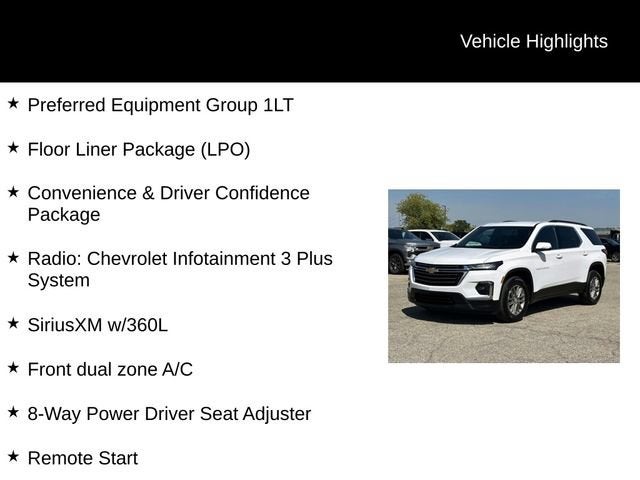 Vehicle Highlights

★ Preferred Equipment Group 1LT

★ Floor Liner Package (LPO)

★ Convenience & Driver Confidence Package

★ Radio: Chevrolet Infotainment 3 Plus System

★ SiriusXM w/360L

★ Front dual zone A/C

★ 8-Way Power Driver Seat Adjuster

★ Remote Start